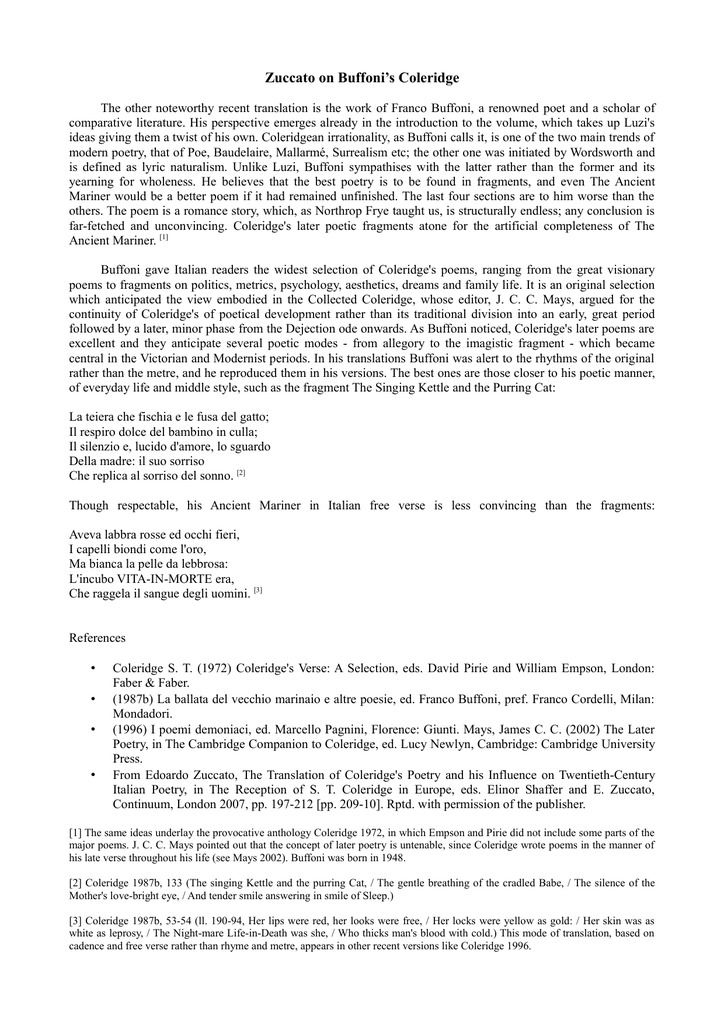 Zuccato on Buffoni's Coleridge

The other noteworthy recent translation is the work of Franco Buffoni, a renowned poet and a scholar of comparative literature. His perspective emerges already in the introduction to the volume, which takes up Luzi's ideas giving them a twist of his own. Coleridgean irrationality, as Buffoni calls it, is one of the two main trends of modern poetry, that of Poe, Baudelaire, Mallarmé, Surrealism etc; the other one was initiated by Wordsworth and is defined as lyric naturalism. Unlike Luzi, Buffoni sympathises with the latter rather than the former and its yearning for wholeness. He believes that the best poetry is to be found in fragments, and even The Ancient Mariner would be a better poem if it had remained unfinished. The last four sections are to him worse than the others. The poem is a romance story, which, as Northrop Frye taught us, is structurally endless; any conclusion is far-fetched and unconvincing. Coleridge's later poetic fragments atone for the artificial completeness of The Ancient Mariner. [1]

Buffoni gave Italian readers the widest selection of Coleridge's poems, ranging from the great visionary poems to fragments on politics, metrics, psychology, aesthetics, dreams and family life. It is an original selection which anticipated the view embodied in the Collected Coleridge, whose editor, J. C. C. Mays, argued for the continuity of Coleridge's of poetical development rather than its traditional division into an early, great period followed by a later, minor phase from the Dejection ode onwards. As Buffoni noticed, Coleridge's later poems are excellent and they anticipate several poetic modes - from allegory to the imagistic fragment - which became central in the Victorian and Modernist periods. In his translations Buffoni was alert to the rhythms of the original rather than the metre, and he reproduced them in his versions. The best ones are those closer to his poetic manner, of everyday life and middle style, such as the fragment The Singing Kettle and the Purring Cat:

La teiera che fischia e le fusa del gatto;
Il respiro dolce del bambino in culla;
Il silenzio e, lucido d'amore, lo sguardo
Della madre: il suo sorriso
Che replica al sorriso del sonno. [2]

Though respectable, his Ancient Mariner in Italian free verse is less convincing than the fragments:

Aveva labbra rosse ed occhi fieri,
I capelli biondi come l'oro,
Ma bianca la pelle da lebbrosa:
L'incubo VITA-IN-MORTE era,
Che raggela il sangue degli uomini. [3]

References

• Coleridge S. T. (1972) Coleridge's Verse: A Selection, eds. David Pirie and William Empson, London: Faber & Faber.
• (1987b) La ballata del vecchio marinaio e altre poesie, ed. Franco Buffoni, pref. Franco Cordelli, Milan: Mondadori.
• (1996) I poemi demoniaci, ed. Marcello Pagnini, Florence: Giunti. Mays, James C. C. (2002) The Later Poetry, in The Cambridge Companion to Coleridge, ed. Lucy Newlyn, Cambridge: Cambridge University Press.
• From Edoardo Zuccato, The Translation of Coleridge's Poetry and his Influence on Twentieth-Century Italian Poetry, in The Reception of S. T. Coleridge in Europe, eds. Elinor Shaffer and E. Zuccato, Continuum, London 2007, pp. 197-212 [pp. 209-10]. Rptd. with permission of the publisher.

[1] The same ideas underlay the provocative anthology Coleridge 1972, in which Empson and Pirie did not include some parts of the major poems. J. C. C. Mays pointed out that the concept of later poetry is untenable, since Coleridge wrote poems in the manner of his late verse throughout his life (see Mays 2002). Buffoni was born in 1948.

[2] Coleridge 1987b, 133 (The singing Kettle and the purring Cat, / The gentle breathing of the cradled Babe, / The silence of the Mother's love-bright eye, / And tender smile answering in smile of Sleep.)

[3] Coleridge 1987b, 53-54 (ll. 190-94, Her lips were red, her looks were free, / Her locks were yellow as gold: / Her skin was as white as leprosy, / The Night-mare Life-in-Death was she, / Who thicks man's blood with cold.) This mode of translation, based on cadence and free verse rather than rhyme and metre, appears in other recent versions like Coleridge 1996.